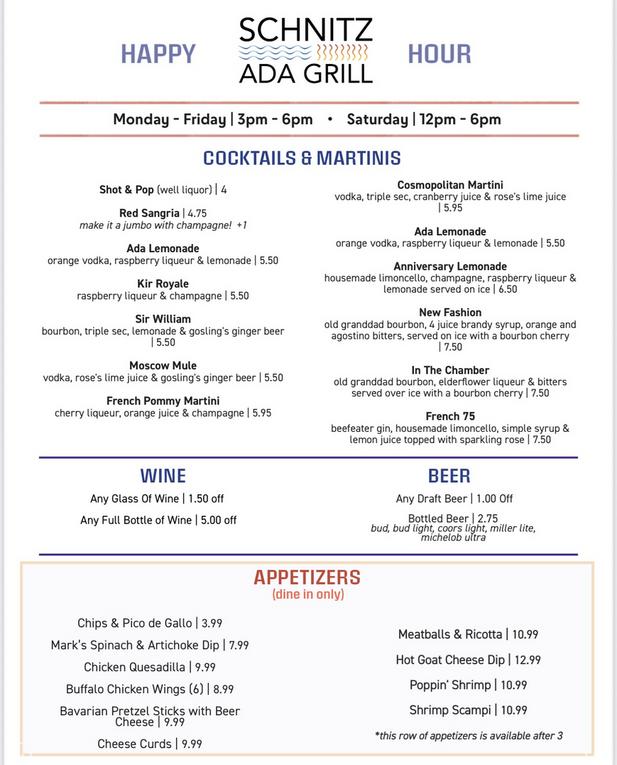 HAPPY SCHNITZ ADA GRILL HOUR

Monday - Friday | 3pm - 6pm • Saturday | 12pm - 6pm

COCKTAILS & MARTINIS

Shot & Pop (well liquor) | 4

Red Sangria | 4.75
make it a jumbo with champagne! +1

Ada Lemonade
orange vodka, raspberry liqueur & lemonade | 5.50

Kir Royale
raspberry liqueur & champagne | 5.50

Sir William
bourbon, triple sec, lemonade & gosling's ginger beer | 5.50

Moscow Mule
vodka, rose's lime juice & gosling's ginger beer | 5.50

French Pommy Martini
cherry liqueur, orange juice & champagne | 5.95

Cosmopolitan Martini
vodka, triple sec, cranberry juice & rose's lime juice | 5.95

Ada Lemonade
orange vodka, raspberry liqueur & lemonade | 5.50

Anniversary Lemonade
housemade limoncello, champagne, raspberry liqueur & lemonade served on ice | 6.50

New Fashion
old granddad bourbon, 4 juice brandy syrup, orange and agostino bitters, served on ice with a bourbon cherry | 7.50

In The Chamber
old granddad bourbon, elderflower liqueur & bitters served over ice with a bourbon cherry | 7.50

French 75
beefeater gin, housemade limoncello, simple syrup & lemon juice topped with sparkling rose | 7.50

WINE

Any Glass Of Wine | 1.50 off

Any Full Bottle of Wine | 5.00 off

BEER

Any Draft Beer | 1.00 Off

Bottled Beer | 2.75
bud, bud light, coors light, miller lite, michelob ultra

APPETIZERS
(dine in only)

Chips & Pico de Gallo | 3.99

Mark's Spinach & Artichoke Dip | 7.99

Chicken Quesadilla | 9.99

Buffalo Chicken Wings (6) | 8.99

Bavarian Pretzel Sticks with Beer Cheese | 9.99

Cheese Curds | 9.99

Meatballs & Ricotta | 10.99

Hot Goat Cheese Dip | 12.99

Poppin' Shrimp | 10.99

Shrimp Scampi | 10.99

*this row of appetizers is available after 3